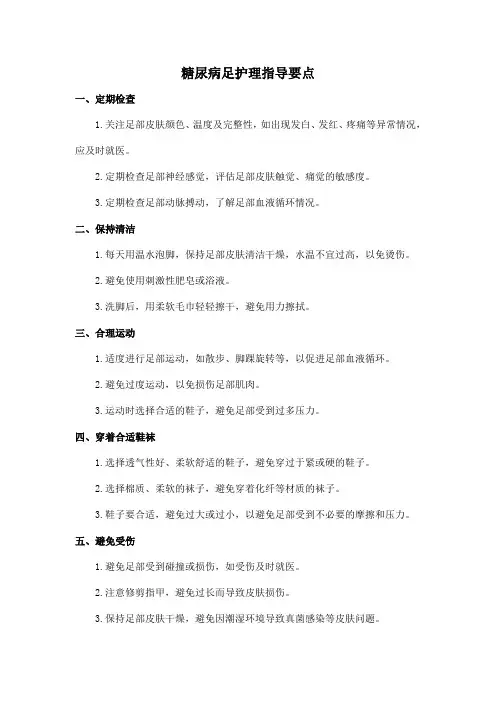 糖尿病足护理指导要点

一、定期检查

1.关注足部皮肤颜色、温度及完整性，如出现发白、发红、疼痛等异常情况，应及时就医。

2.定期检查足部神经感觉，评估足部皮肤触觉、痛觉的敏感度。

3.定期检查足部动脉搏动，了解足部血液循环情况。

二、保持清洁

1.每天用温水泡脚，保持足部皮肤清洁干燥，水温不宜过高，以免烫伤。

2.避免使用刺激性肥皂或浴液。

3.洗脚后，用柔软毛巾轻轻擦干，避免用力擦拭。

三、合理运动

1.适度进行足部运动，如散步、脚踝旋转等，以促进足部血液循环。

2.避免过度运动，以免损伤足部肌肉。

3.运动时选择合适的鞋子，避免足部受到过多压力。

四、穿着合适鞋袜

1.选择透气性好、柔软舒适的鞋子，避免穿过于紧或硬的鞋子。

2.选择棉质、柔软的袜子，避免穿着化纤等材质的袜子。

3.鞋子要合适，避免过大或过小，以避免足部受到不必要的摩擦和压力。

五、避免受伤

1.避免足部受到碰撞或损伤，如受伤及时就医。

2.注意修剪指甲，避免过长而导致皮肤损伤。

3.保持足部皮肤干燥，避免因潮湿环境导致真菌感染等皮肤问题。